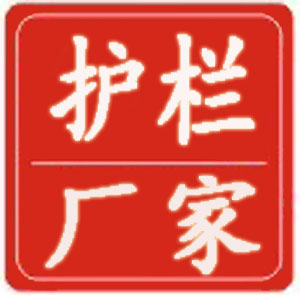 护栏
厂家